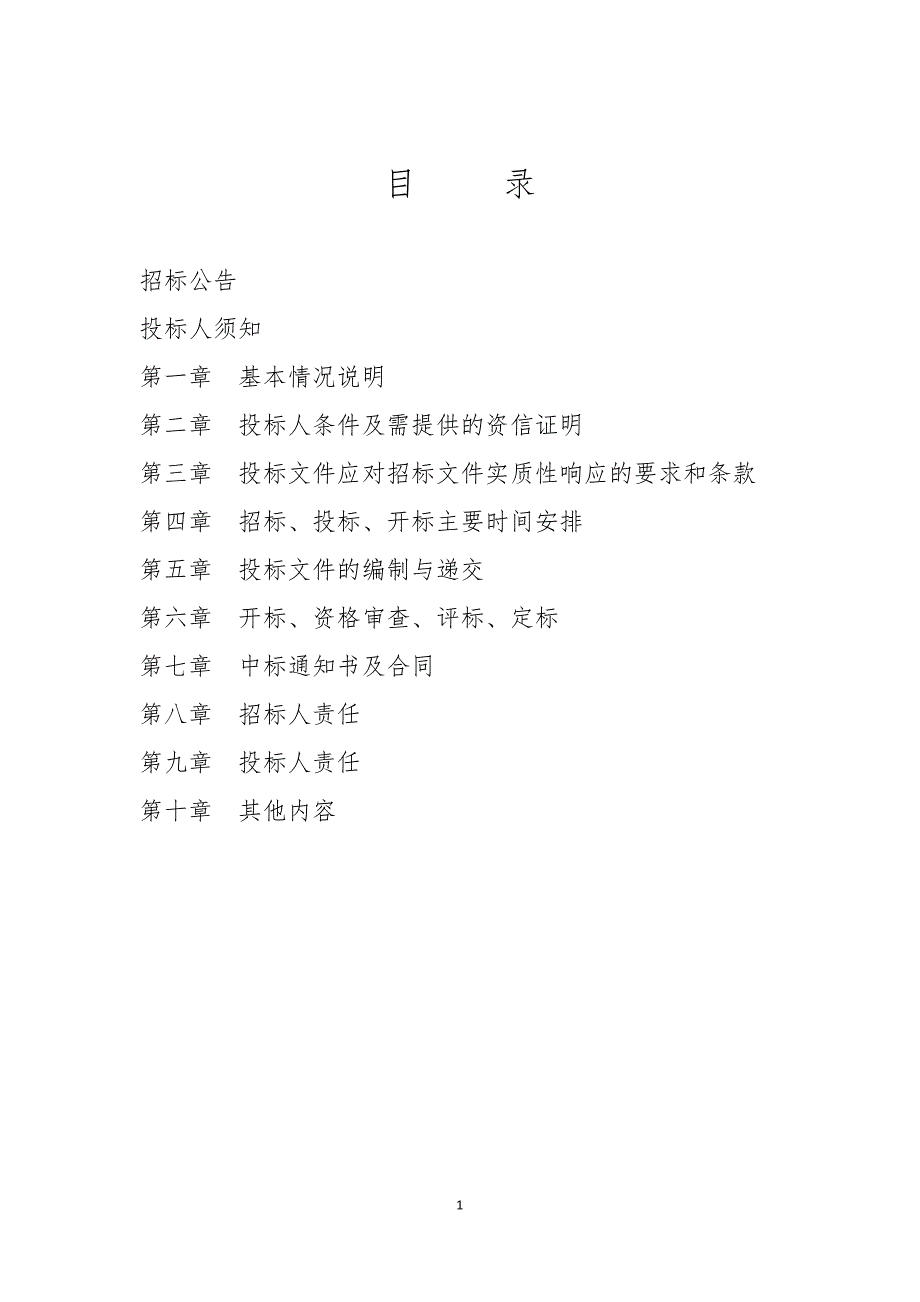 目　　录

招标公告

投标人须知

第一章　基本情况说明

第二章　投标人条件及需提供的资信证明

第三章　投标文件应对招标文件实质性响应的要求和条款

第四章　招标、投标、开标主要时间安排

第五章　投标文件的编制与递交

第六章　开标、资格审查、评标、定标

第七章　中标通知书及合同

第八章　招标人责任

第九章　投标人责任

第十章　其他内容

1